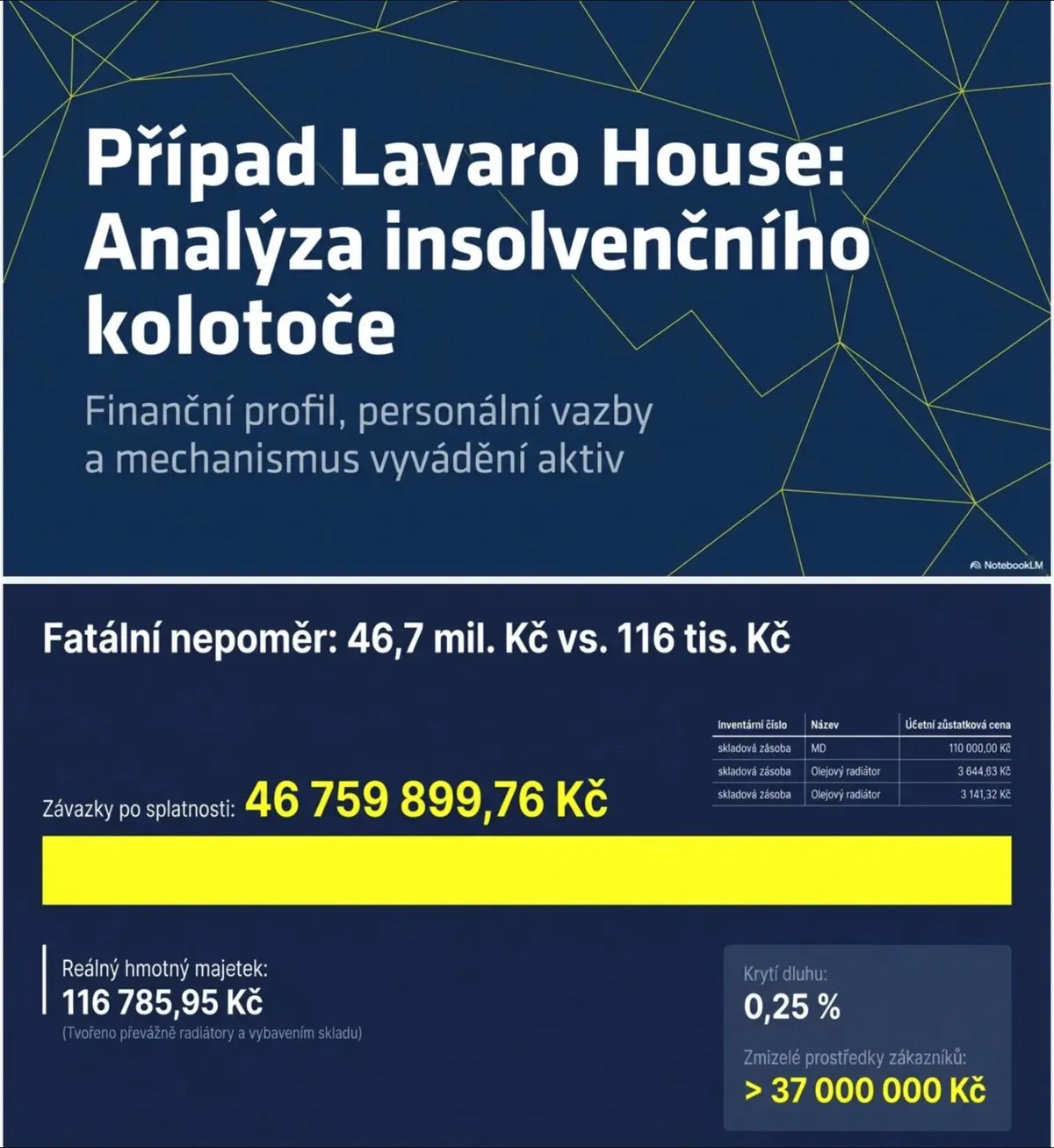 Případ Lavaro House: Analýza insolvenčního kolotoče

Finanční profil, personální vazby a mechanismus vyvádění aktiv

NotebookLM

Fatální nepoměr: 46,7 mil. Kč vs. 116 tis. Kč

| Inventární číslo | Název | Účetní zůstatková cena |
|---|---|---|
| skladová zásoba | MD | 110 000,00 Kč |
| skladová zásoba | Olejový radiátor | 3 644,63 Kč |
| skladová zásoba | Olejový radiátor | 3 141,32 Kč |

Závazky po splatnosti: 46 759 899,76 Kč

Reálný hmotný majetek:
116 785,95 Kč
(Tvořeno převážně radiátory a vybavením skladu)

Krytí dluhu:
0,25 %

Zmizelé prostředky zákazníků:
> 37 000 000 Kč